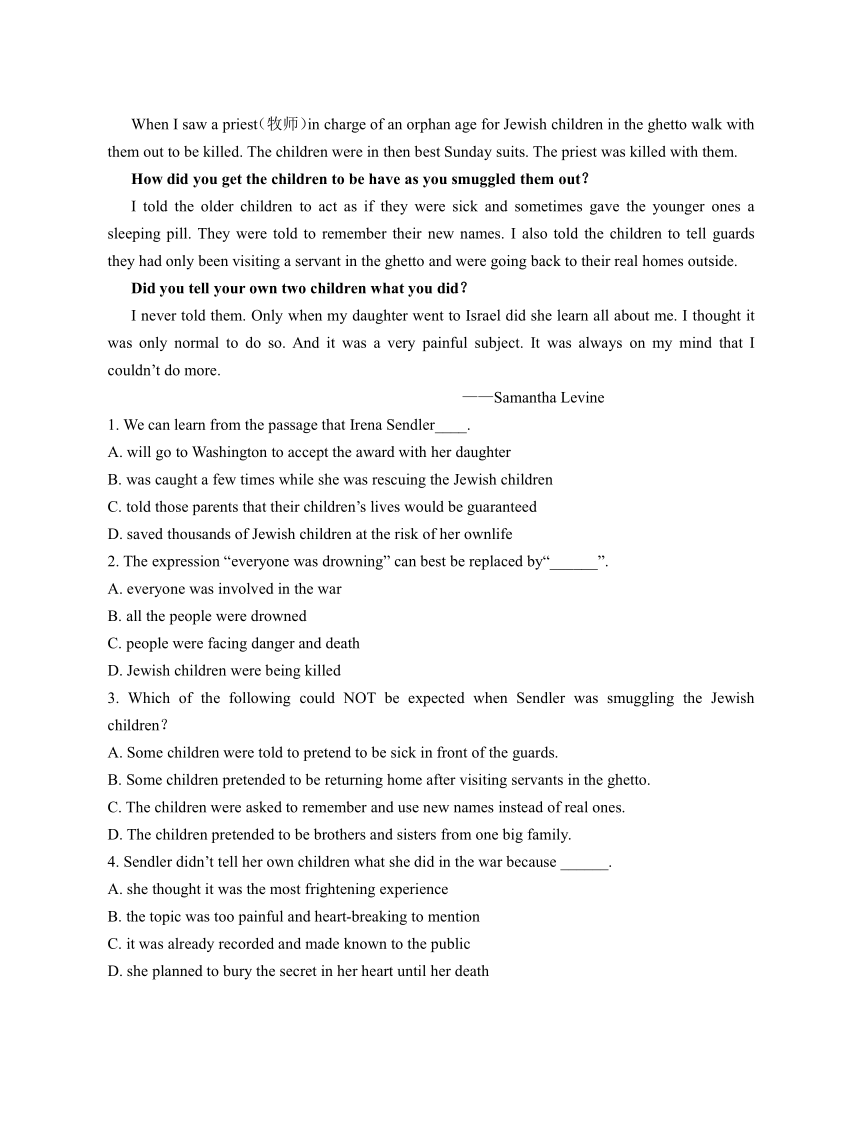 When I saw a priest（牧师）in charge of an orphan age for Jewish children in the ghetto walk with them out to be killed. The children were in then best Sunday suits. The priest was killed with them.

**How did you get the children to be have as you smuggled them out?**

I told the older children to act as if they were sick and sometimes gave the younger ones a sleeping pill. They were told to remember their new names. I also told the children to tell guards they had only been visiting a servant in the ghetto and were going back to their real homes outside.

**Did you tell your own two children what you did?**

I never told them. Only when my daughter went to Israel did she learn all about me. I thought it was only normal to do so. And it was a very painful subject. It was always on my mind that I couldn't do more.

——Samantha Levine

1. We can learn from the passage that Irena Sendler____.
A. will go to Washington to accept the award with her daughter
B. was caught a few times while she was rescuing the Jewish children
C. told those parents that their children's lives would be guaranteed
D. saved thousands of Jewish children at the risk of her ownlife

2. The expression "everyone was drowning" can best be replaced by"______".
A. everyone was involved in the war
B. all the people were drowned
C. people were facing danger and death
D. Jewish children were being killed

3. Which of the following could NOT be expected when Sendler was smuggling the Jewish children?
A. Some children were told to pretend to be sick in front of the guards.
B. Some children pretended to be returning home after visiting servants in the ghetto.
C. The children were asked to remember and use new names instead of real ones.
D. The children pretended to be brothers and sisters from one big family.

4. Sendler didn't tell her own children what she did in the war because ______.
A. she thought it was the most frightening experience
B. the topic was too painful and heart-breaking to mention
C. it was already recorded and made known to the public
D. she planned to bury the secret in her heart until her death